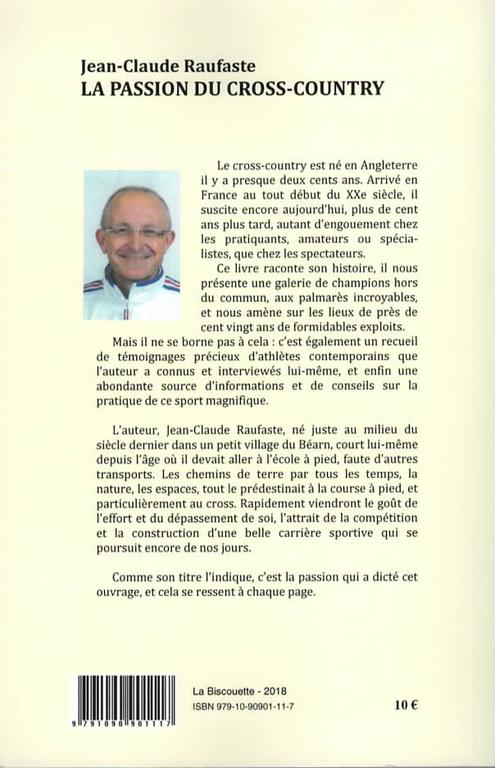 Jean-Claude Raufaste
LA PASSION DU CROSS-COUNTRY

Le cross-country est né en Angleterre il y a presque deux cents ans. Arrivé en France au tout début du XXe siècle, il suscite encore aujourd'hui, plus de cent ans plus tard, autant d'engouement chez les pratiquants, amateurs ou spécialistes, que chez les spectateurs.

Ce livre raconte son histoire, il nous présente une galerie de champions hors du commun, aux palmarès incroyables, et nous amène sur les lieux de près de cent vingt ans de formidables exploits.

Mais il ne se borne pas à cela : c'est également un recueil de témoignages précieux d'athlètes contemporains que l'auteur a connus et interviewés lui-même, et enfin une abondante source d'informations et de conseils sur la pratique de ce sport magnifique.

L'auteur, Jean-Claude Raufaste, né juste au milieu du siècle dernier dans un petit village du Béarn, court lui-même depuis l'âge où il devait aller à l'école à pied, faute d'autres transports. Les chemins de terre par tous les temps, la nature, les espaces, tout le prédestinait à la course à pied, et particulièrement au cross. Rapidement viendront le goût de l'effort et du dépassement de soi, l'attrait de la compétition et la construction d'une belle carrière sportive qui se poursuit encore de nos jours.

Comme son titre l'indique, c'est la passion qui a dicté cet ouvrage, et cela se ressent à chaque page.

9 791090 901117

La Biscouette - 2018
ISBN 979-10-90901-11-7

10 €